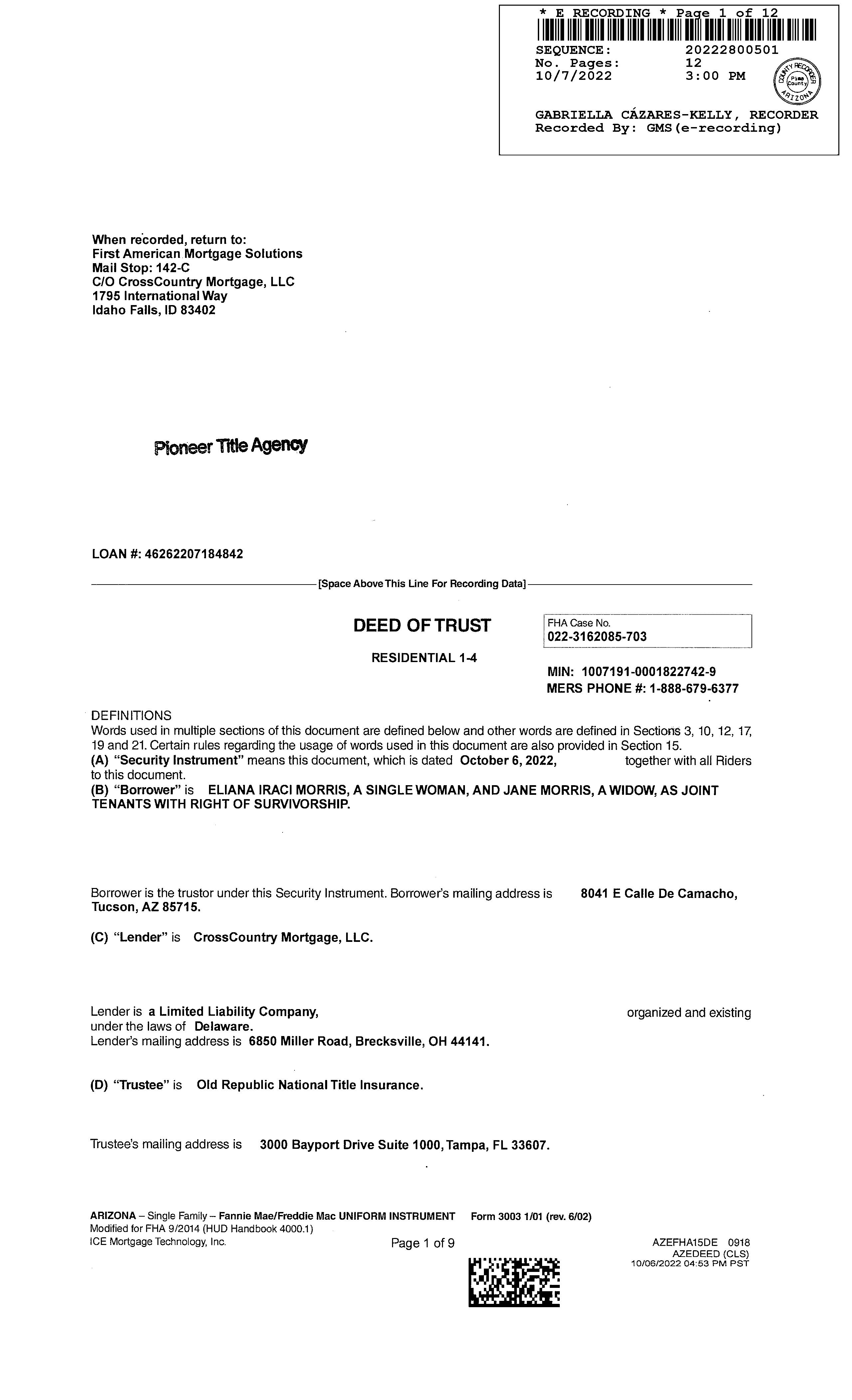 * E RECORDING * Page 1 of 12
SEQUENCE: 20222800501
No. Pages: 12
10/7/2022 3:00 PM
COUNTY RECORDER Pima County ARIZONA
GABRIELLA CÁZARES-KELLY, RECORDER
Recorded By: GMS(e-recording)

When recorded, return to:
First American Mortgage Solutions
Mail Stop: 142-C
C/O CrossCountry Mortgage, LLC
1795 International Way
Idaho Falls, ID 83402

Pioneer Title Agency

LOAN #: 46262207184842

[Space Above This Line For Recording Data]

DEED OF TRUST

RESIDENTIAL 1-4

FHA Case No.
022-3162085-703

MIN: 1007191-0001822742-9
MERS PHONE #: 1-888-679-6377

DEFINITIONS
Words used in multiple sections of this document are defined below and other words are defined in Sections 3, 10, 12, 17, 19 and 21. Certain rules regarding the usage of words used in this document are also provided in Section 15.
(A) "Security Instrument" means this document, which is dated October 6, 2022, together with all Riders to this document.
(B) "Borrower" is ELIANA IRACI MORRIS, A SINGLE WOMAN, AND JANE MORRIS, A WIDOW, AS JOINT TENANTS WITH RIGHT OF SURVIVORSHIP.

Borrower is the trustor under this Security Instrument. Borrower's mailing address is 8041 E Calle De Camacho, Tucson, AZ 85715.

(C) "Lender" is CrossCountry Mortgage, LLC.

Lender is a Limited Liability Company, organized and existing under the laws of Delaware.
Lender's mailing address is 6850 Miller Road, Brecksville, OH 44141.

(D) "Trustee" is Old Republic National Title Insurance.

Trustee's mailing address is 3000 Bayport Drive Suite 1000, Tampa, FL 33607.

ARIZONA – Single Family – Fannie Mae/Freddie Mac UNIFORM INSTRUMENT Form 3003 1/01 (rev. 6/02)
Modified for FHA 9/2014 (HUD Handbook 4000.1)
ICE Mortgage Technology, Inc.
Page 1 of 9
AZEFHA15DE 0918
AZEDEED (CLS)
10/06/2022 04:53 PM PST